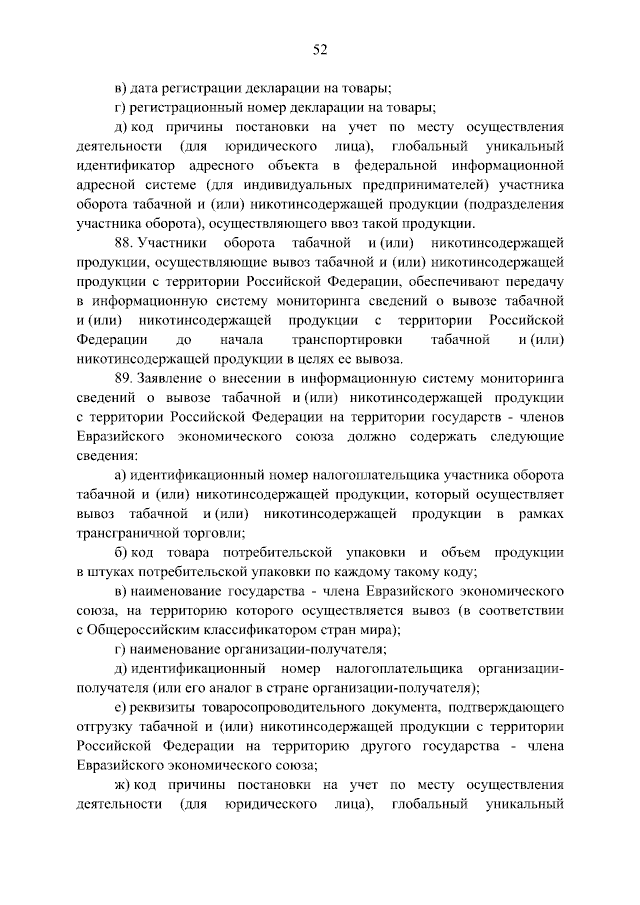 52

в) дата регистрации декларации на товары;

г) регистрационный номер декларации на товары;

д) код причины постановки на учет по месту осуществления деятельности (для юридического лица), глобальный уникальный идентификатор адресного объекта в федеральной информационной адресной системе (для индивидуальных предпринимателей) участника оборота табачной и (или) никотинсодержащей продукции (подразделения участника оборота), осуществляющего ввоз такой продукции.

88. Участники оборота табачной и (или) никотинсодержащей продукции, осуществляющие вывоз табачной и (или) никотинсодержащей продукции с территории Российской Федерации, обеспечивают передачу в информационную систему мониторинга сведений о вывозе табачной и (или) никотинсодержащей продукции с территории Российской Федерации до начала транспортировки табачной и (или) никотинсодержащей продукции в целях ее вывоза.

89. Заявление о внесении в информационную систему мониторинга сведений о вывозе табачной и (или) никотинсодержащей продукции с территории Российской Федерации на территории государств - членов Евразийского экономического союза должно содержать следующие сведения:

а) идентификационный номер налогоплательщика участника оборота табачной и (или) никотинсодержащей продукции, который осуществляет вывоз табачной и (или) никотинсодержащей продукции в рамках трансграничной торговли;

б) код товара потребительской упаковки и объем продукции в штуках потребительской упаковки по каждому такому коду;

в) наименование государства - члена Евразийского экономического союза, на территорию которого осуществляется вывоз (в соответствии с Общероссийским классификатором стран мира);

г) наименование организации-получателя;

д) идентификационный номер налогоплательщика организации-получателя (или его аналог в стране организации-получателя);

е) реквизиты товаросопроводительного документа, подтверждающего отгрузку табачной и (или) никотинсодержащей продукции с территории Российской Федерации на территорию другого государства - члена Евразийского экономического союза;

ж) код причины постановки на учет по месту осуществления деятельности (для юридического лица), глобальный уникальный